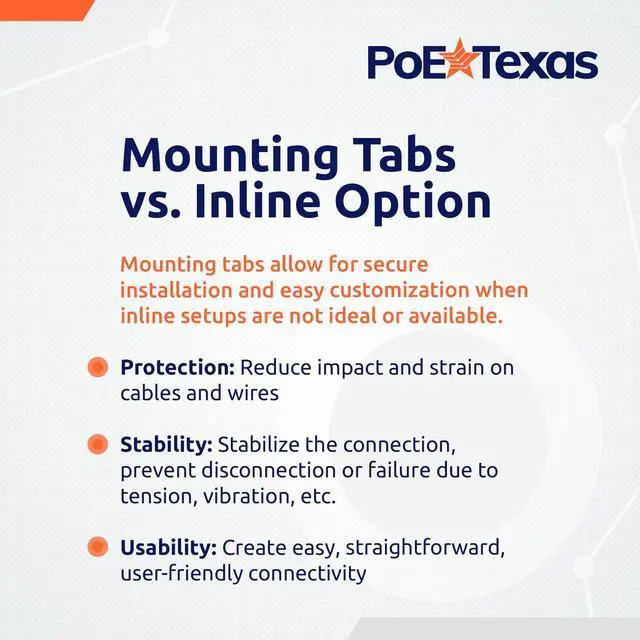 PoE Texas

Mounting Tabs vs. Inline Option

Mounting tabs allow for secure installation and easy customization when inline setups are not ideal or available.

Protection: Reduce impact and strain on cables and wires

Stability: Stabilize the connection, prevent disconnection or failure due to tension, vibration, etc.

Usability: Create easy, straightforward, user-friendly connectivity